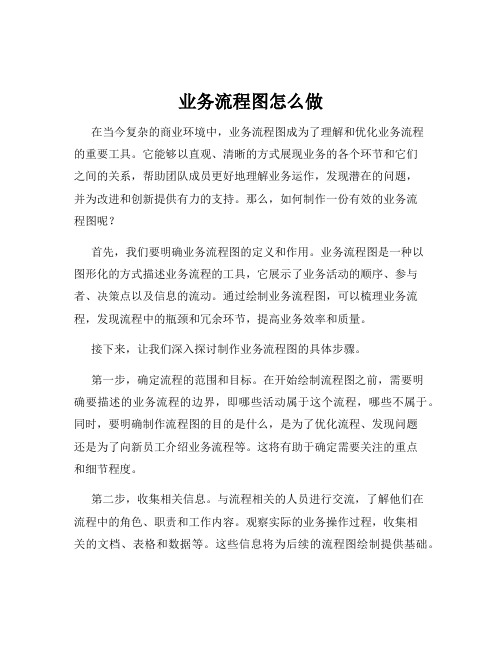 业务流程图怎么做

在当今复杂的商业环境中，业务流程图成为了理解和优化业务流程的重要工具。它能够以直观、清晰的方式展现业务的各个环节和它们之间的关系，帮助团队成员更好地理解业务运作，发现潜在的问题，并为改进和创新提供有力的支持。那么，如何制作一份有效的业务流程图呢？

首先，我们要明确业务流程图的定义和作用。业务流程图是一种以图形化的方式描述业务流程的工具，它展示了业务活动的顺序、参与者、决策点以及信息的流动。通过绘制业务流程图，可以梳理业务流程，发现流程中的瓶颈和冗余环节，提高业务效率和质量。

接下来，让我们深入探讨制作业务流程图的具体步骤。

第一步，确定流程的范围和目标。在开始绘制流程图之前，需要明确要描述的业务流程的边界，即哪些活动属于这个流程，哪些不属于。同时，要明确制作流程图的目的是什么，是为了优化流程、发现问题还是为了向新员工介绍业务流程等。这将有助于确定需要关注的重点和细节程度。

第二步，收集相关信息。与流程相关的人员进行交流，了解他们在流程中的角色、职责和工作内容。观察实际的业务操作过程，收集相关的文档、表格和数据等。这些信息将为后续的流程图绘制提供基础。